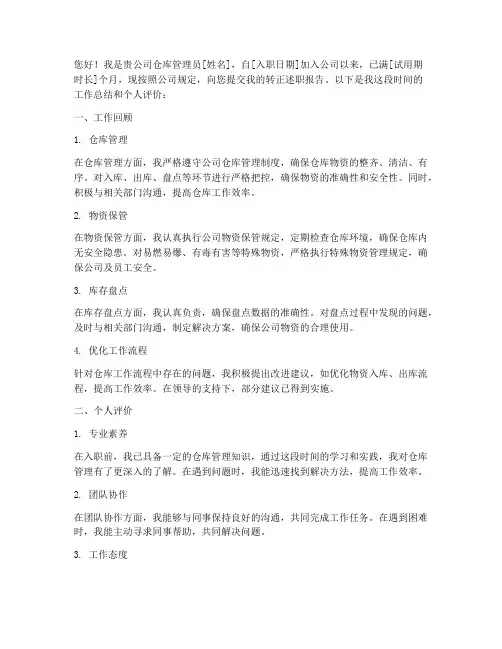 您好！我是贵公司仓库管理员[姓名]，自[入职日期]加入公司以来，已满[试用期时长]个月，现按照公司规定，向您提交我的转正述职报告。以下是我这段时间的工作总结和个人评价：

一、工作回顾

1. 仓库管理

在仓库管理方面，我严格遵守公司仓库管理制度，确保仓库物资的整齐、清洁、有序。对入库、出库、盘点等环节进行严格把控，确保物资的准确性和安全性。同时，积极与相关部门沟通，提高仓库工作效率。

2. 物资保管

在物资保管方面，我认真执行公司物资保管规定，定期检查仓库环境，确保仓库内无安全隐患。对易燃易爆、有毒有害等特殊物资，严格执行特殊物资管理规定，确保公司及员工安全。

3. 库存盘点

在库存盘点方面，我认真负责，确保盘点数据的准确性。对盘点过程中发现的问题，及时与相关部门沟通，制定解决方案，确保公司物资的合理使用。

4. 优化工作流程

针对仓库工作流程中存在的问题，我积极提出改进建议，如优化物资入库、出库流程，提高工作效率。在领导的支持下，部分建议已得到实施。

二、个人评价

1. 专业素养

在入职前，我已具备一定的仓库管理知识，通过这段时间的学习和实践，我对仓库管理有了更深入的了解。在遇到问题时，我能迅速找到解决方法，提高工作效率。

2. 团队协作

在团队协作方面，我能够与同事保持良好的沟通，共同完成工作任务。在遇到困难时，我能主动寻求同事帮助，共同解决问题。

3. 工作态度